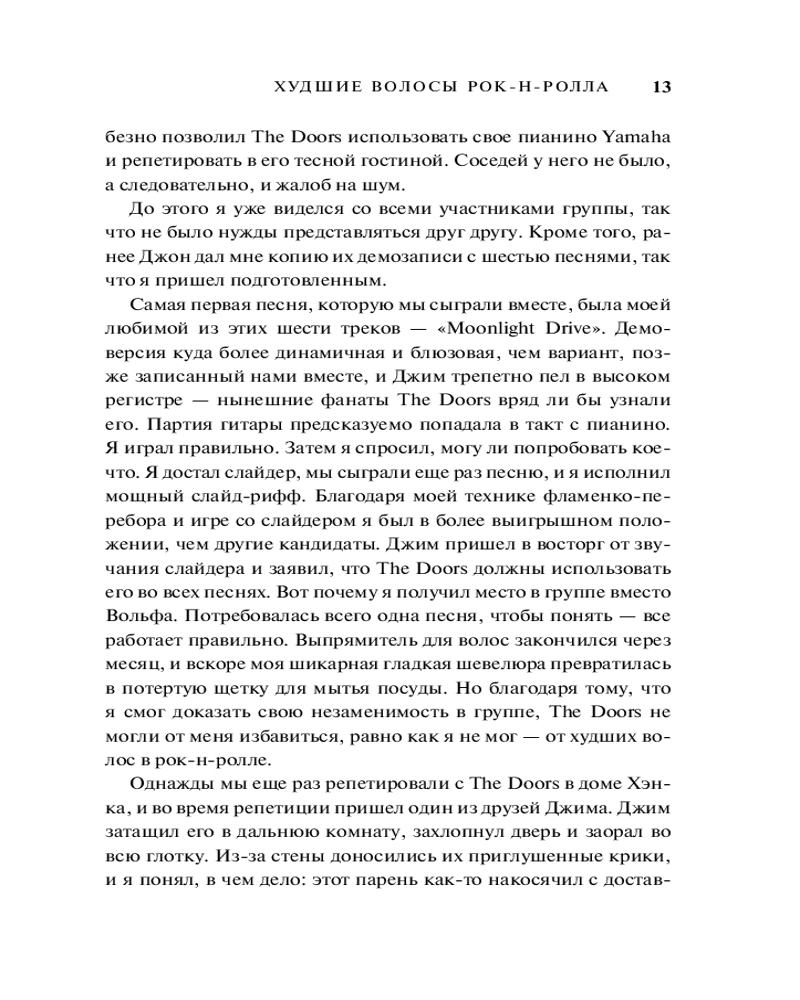 ХУДШИЕ ВОЛОСЫ РОК-Н-РОЛЛА 13

безно позволил The Doors использовать свое пианино Yamaha и репетировать в его тесной гостиной. Соседей у него не было, а следовательно, и жалоб на шум.

До этого я уже виделся со всеми участниками группы, так что не было нужды представляться друг другу. Кроме того, ранее Джон дал мне копию их демозаписи с шестью песнями, так что я пришел подготовленным.

Самая первая песня, которую мы сыграли вместе, была моей любимой из этих шести треков — «Moonlight Drive». Демоверсия куда более динамичная и блюзовая, чем вариант, позже записанный нами вместе, и Джим трепетно пел в высоком регистре — нынешние фанаты The Doors вряд ли бы узнали его. Партия гитары предсказуемо попадала в такт с пианино. Я играл правильно. Затем я спросил, могу ли попробовать кое-что. Я достал слайдер, мы сыграли еще раз песню, и я исполнил мощный слайд-рифф. Благодаря моей технике фламенко-перебора и игре со слайдером я был в более выигрышном положении, чем другие кандидаты. Джим пришел в восторг от звучания слайдера и заявил, что The Doors должны использовать его во всех песнях. Вот почему я получил место в группе вместо Вольфа. Потребовалась всего одна песня, чтобы понять — все работает правильно. Выпрямитель для волос закончился через месяц, и вскоре моя шикарная гладкая шевелюра превратилась в потертую щетку для мытья посуды. Но благодаря тому, что я смог доказать свою незаменимость в группе, The Doors не могли от меня избавиться, равно как я не мог — от худших волос в рок-н-ролле.

Однажды мы еще раз репетировали с The Doors в доме Хэнка, и во время репетиции пришел один из друзей Джима. Джим затащил его в дальнюю комнату, захлопнул дверь и заорал во всю глотку. Из-за стены доносились их приглушенные крики, и я понял, в чем дело: этот парень как-то накосячил с достав-